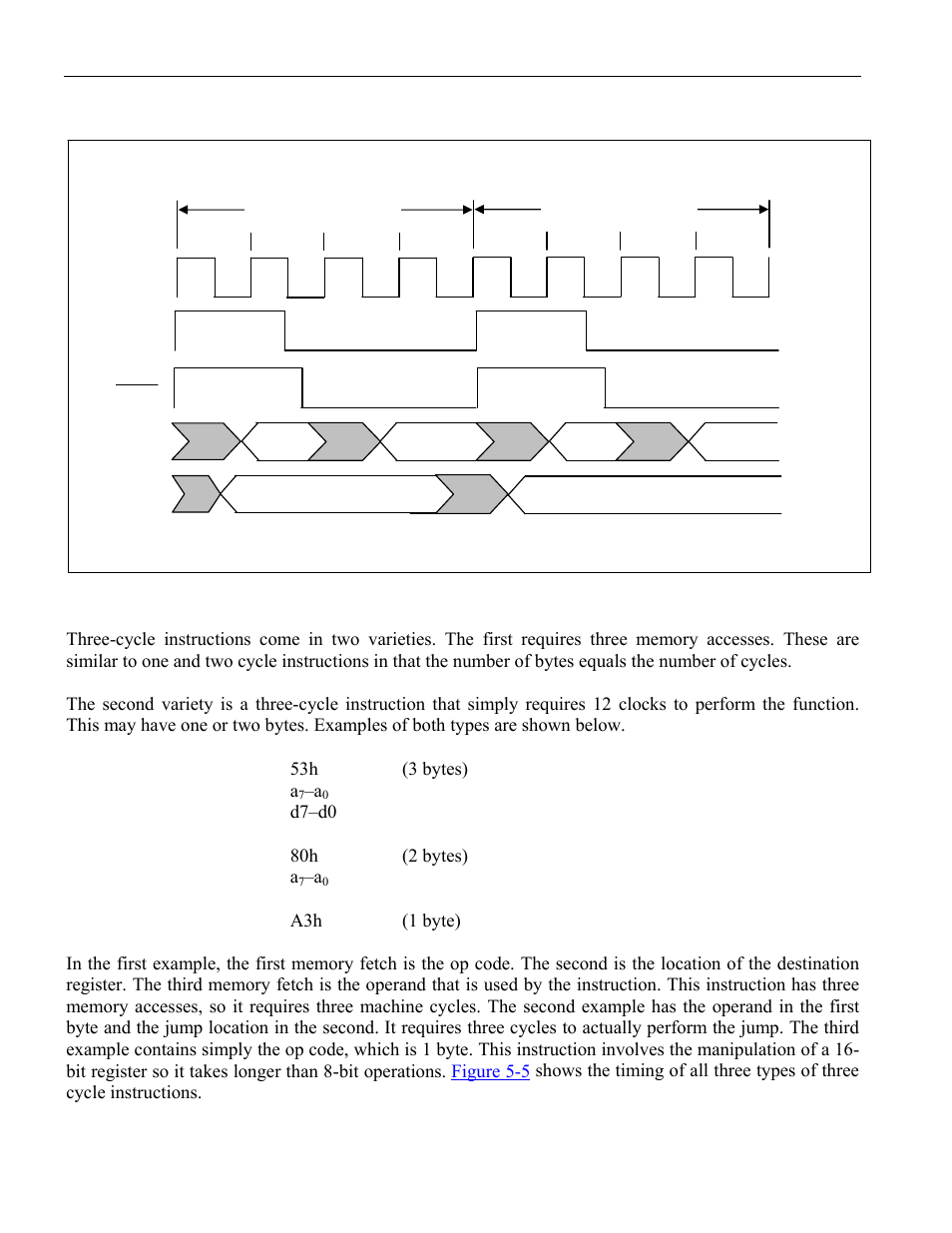 Three-cycle instructions come in two varieties. The first requires three memory accesses. These are similar to one and two cycle instructions in that the number of bytes equals the number of cycles.

The second variety is a three-cycle instruction that simply requires 12 clocks to perform the function. This may have one or two bytes. Examples of both types are shown below.

53h (3 bytes)
$a_7$–$a_0$
d7–d0

80h (2 bytes)
$a_7$–$a_0$

A3h (1 byte)

In the first example, the first memory fetch is the op code. The second is the location of the destination register. The third memory fetch is the operand that is used by the instruction. This instruction has three memory accesses, so it requires three machine cycles. The second example has the operand in the first byte and the jump location in the second. It requires three cycles to actually perform the jump. The third example contains simply the op code, which is 1 byte. This instruction involves the manipulation of a 16-bit register so it takes longer than 8-bit operations. Figure 5-5 shows the timing of all three types of three cycle instructions.